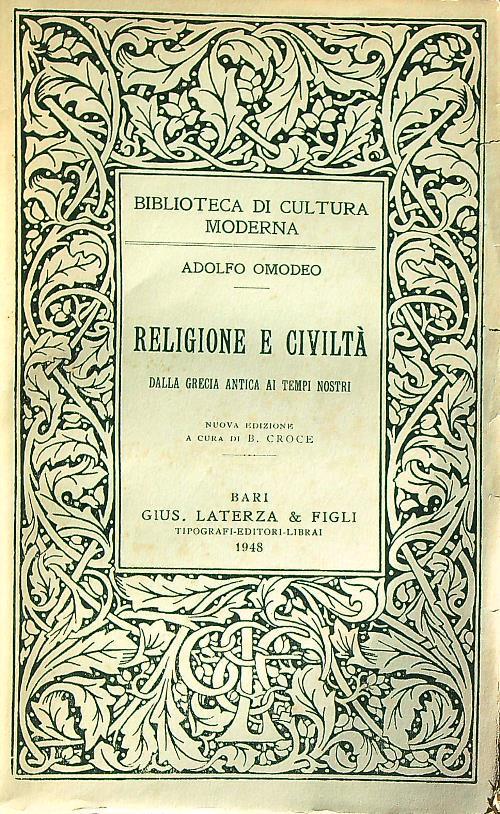 BIBLIOTECA DI CULTURA MODERNA

ADOLFO OMODEO

RELIGIONE E CIVILTÀ

DALLA GRECIA ANTICA AI TEMPI NOSTRI

NUOVA EDIZIONE
A CURA DI B. CROCE

BARI
GIUS. LATERZA & FIGLI
TIPOGRAFI-EDITORI-LIBRAI
1948